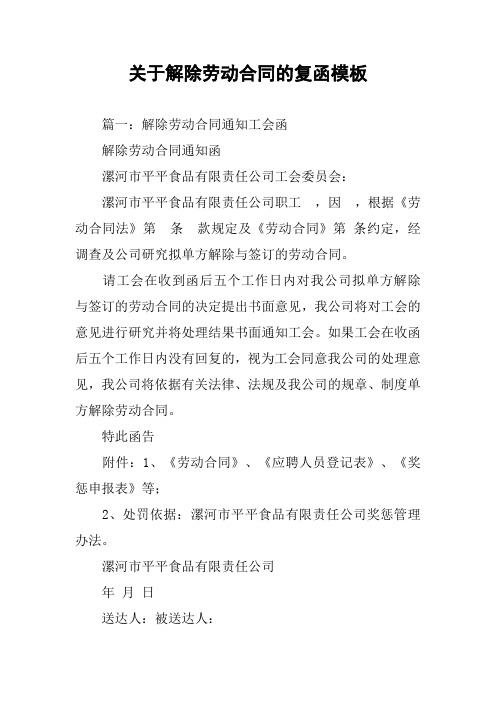 关于解除劳动合同的复函模板

篇一：解除劳动合同通知工会函

解除劳动合同通知函

漯河市平平食品有限责任公司工会委员会：

漯河市平平食品有限责任公司职工 ，因 ，根据《劳动合同法》第 条 款规定及《劳动合同》第 条约定，经调查及公司研究拟单方解除与签订的劳动合同。

请工会在收到函后五个工作日内对我公司拟单方解除与签订的劳动合同的决定提出书面意见，我公司将对工会的意见进行研究并将处理结果书面通知工会。如果工会在收函后五个工作日内没有回复的，视为工会同意我公司的处理意见，我公司将依据有关法律、法规及我公司的规章、制度单方解除劳动合同。

特此函告

附件：1、《劳动合同》、《应聘人员登记表》、《奖惩申报表》等；

2、处罚依据：漯河市平平食品有限责任公司奖惩管理办法。

漯河市平平食品有限责任公司

年 月 日

送达人：被送达人：